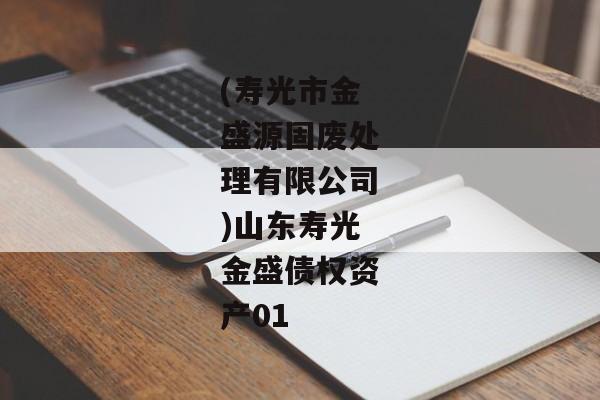 (寿光市金盛源固废处理有限公司)山东寿光金盛债权资产01